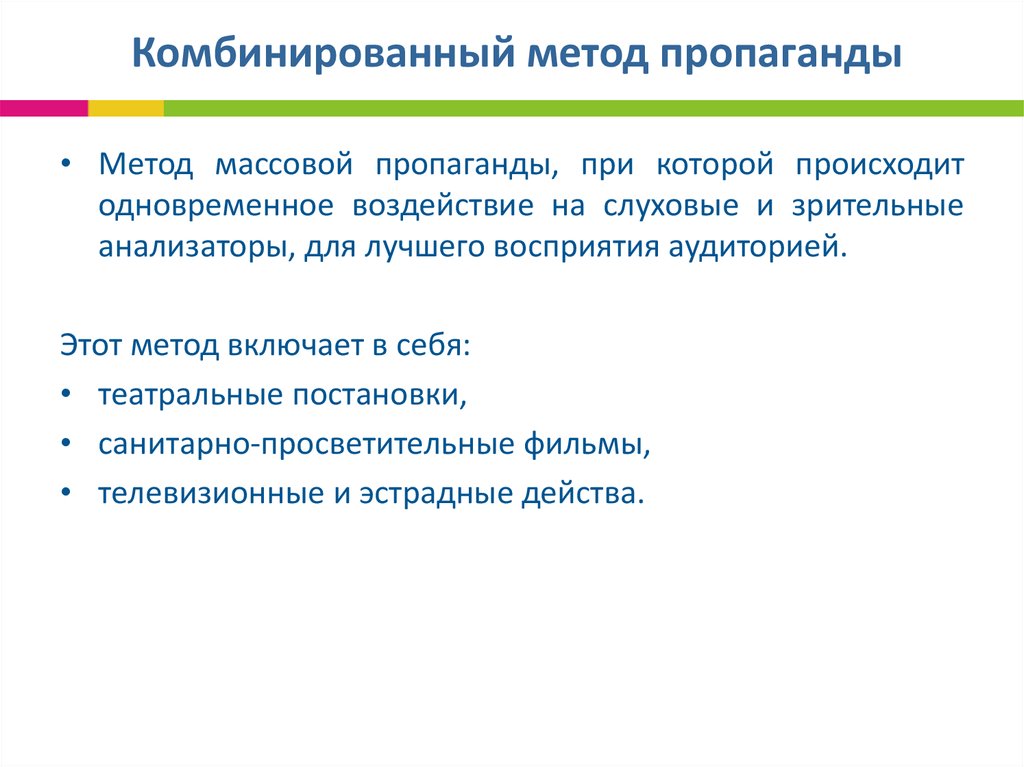 Комбинированный метод пропаганды

• Метод массовой пропаганды, при которой происходит одновременное воздействие на слуховые и зрительные анализаторы, для лучшего восприятия аудиторией.

Этот метод включает в себя:
• театральные постановки,
• санитарно-просветительные фильмы,
• телевизионные и эстрадные действа.